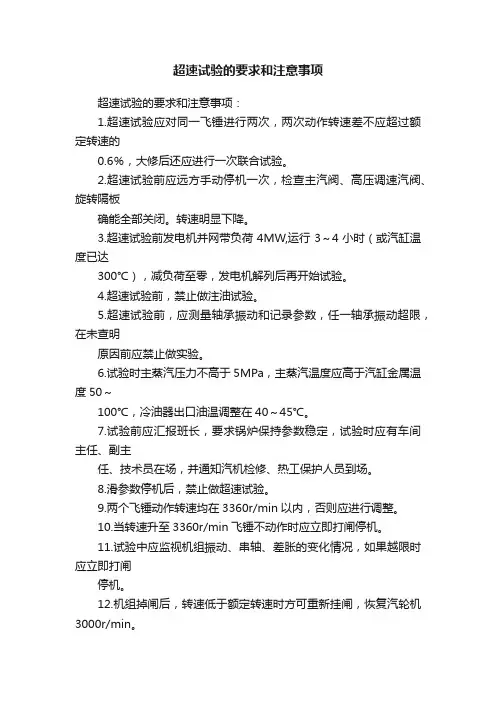 超速试验的要求和注意事项

超速试验的要求和注意事项：

1.超速试验应对同一飞锤进行两次，两次动作转速差不应超过额定转速的

0.6%，大修后还应进行一次联合试验。

2.超速试验前应远方手动停机一次，检查主汽阀、高压调速汽阀、旋转隔板

确能全部关闭。转速明显下降。

3.超速试验前发电机并网带负荷 4MW,运行 3～4 小时（或汽缸温度已达

300℃），减负荷至零，发电机解列后再开始试验。

4.超速试验前，禁止做注油试验。

5.超速试验前，应测量轴承振动和记录参数，任一轴承振动超限，在未查明

原因前应禁止做实验。

6.试验时主蒸汽压力不高于 5MPa，主蒸汽温度应高于汽缸金属温度 50～

100℃，冷油器出口油温调整在 40～45℃。

7.试验前应汇报班长，要求锅炉保持参数稳定，试验时应有车间主任、副主

任、技术员在场，并通知汽机检修、热工保护人员到场。

8.滑参数停机后，禁止做超速试验。

9.两个飞锤动作转速均在 3360r/min 以内，否则应进行调整。

10.当转速升至 3360r/min 飞锤不动作时应立即打闸停机。

11.试验中应监视机组振动、串轴、差胀的变化情况，如果越限时应立即打闸

停机。

12.机组掉闸后，转速低于额定转速时方可重新挂闸，恢复汽轮机 3000r/min。